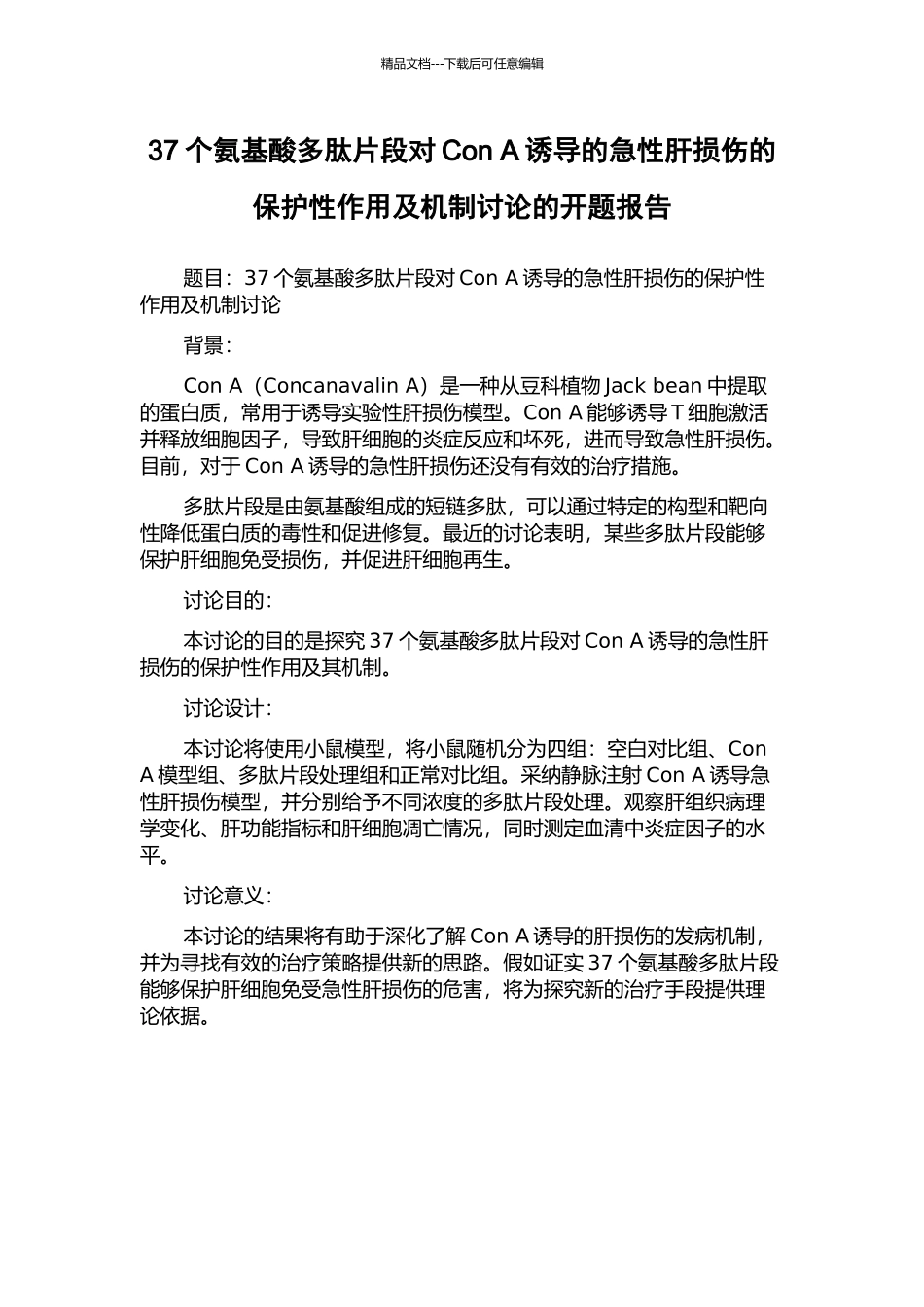 精品文档---下载后可任意编辑

37 个氨基酸多肽片段对 Con A 诱导的急性肝损伤的保护性作用及机制讨论的开题报告

题目：37 个氨基酸多肽片段对 Con A 诱导的急性肝损伤的保护性作用及机制讨论

背景：

Con A（Concanavalin A）是一种从豆科植物 Jack bean 中提取的蛋白质，常用于诱导实验性肝损伤模型。Con A 能够诱导 T 细胞激活并释放细胞因子，导致肝细胞的炎症反应和坏死，进而导致急性肝损伤。目前，对于 Con A 诱导的急性肝损伤还没有有效的治疗措施。

多肽片段是由氨基酸组成的短链多肽，可以通过特定的构型和靶向性降低蛋白质的毒性和促进修复。最近的讨论表明，某些多肽片段能够保护肝细胞免受损伤，并促进肝细胞再生。

讨论目的：

本讨论的目的是探究 37 个氨基酸多肽片段对 Con A 诱导的急性肝损伤的保护性作用及其机制。

讨论设计：

本讨论将使用小鼠模型，将小鼠随机分为四组：空白对比组、Con A 模型组、多肽片段处理组和正常对比组。采纳静脉注射 Con A 诱导急性肝损伤模型，并分别给予不同浓度的多肽片段处理。观察肝组织病理学变化、肝功能指标和肝细胞凋亡情况，同时测定血清中炎症因子的水平。

讨论意义：

本讨论的结果将有助于深化了解 Con A 诱导的肝损伤的发病机制，并为寻找有效的治疗策略提供新的思路。假如证实 37 个氨基酸多肽片段能够保护肝细胞免受急性肝损伤的危害，将为探究新的治疗手段提供理论依据。